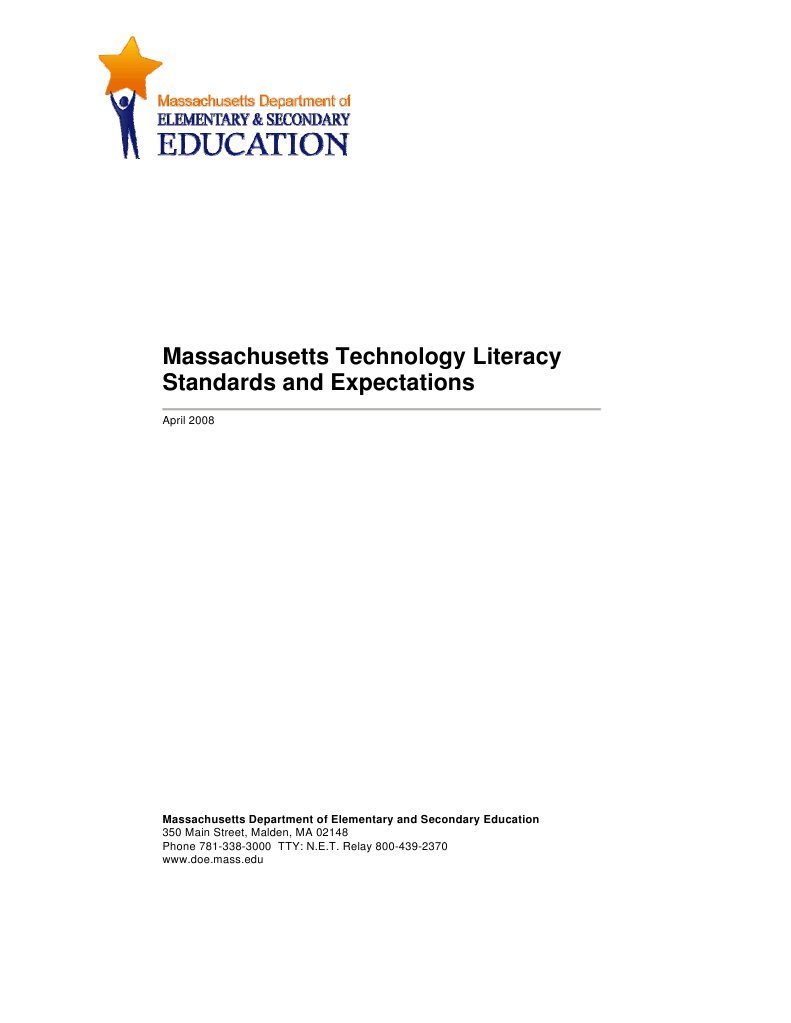 Massachusetts Department of
ELEMENTARY & SECONDARY
EDUCATION

Massachusetts Technology Literacy Standards and Expectations

April 2008

Massachusetts Department of Elementary and Secondary Education
350 Main Street, Malden, MA 02148
Phone 781-338-3000 TTY: N.E.T. Relay 800-439-2370
www.doe.mass.edu